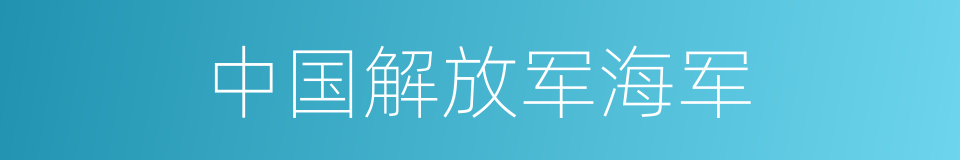 中国解放军海军